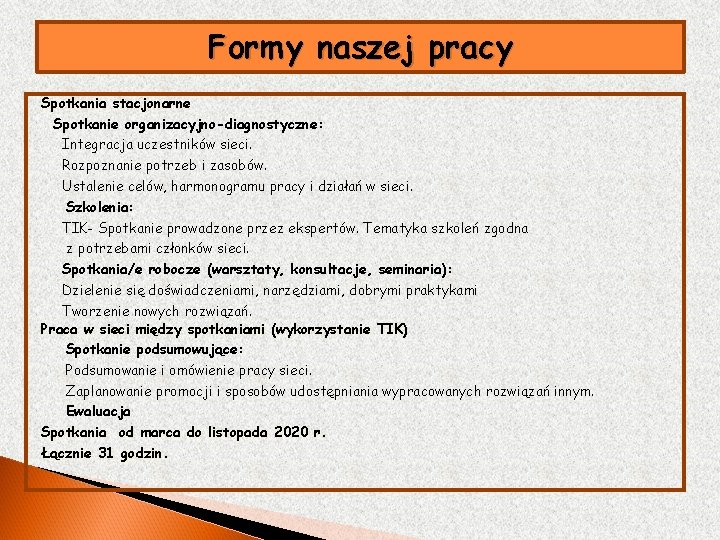 Formy naszej pracy

Spotkania stacjonarne

Spotkanie organizacyjno-diagnostyczne:

Integracja uczestników sieci.

Rozpoznanie potrzeb i zasobów.

Ustalenie celów, harmonogramu pracy i działań w sieci.

Szkolenia:

TIK- Spotkanie prowadzone przez ekspertów. Tematyka szkoleń zgodna z potrzebami członków sieci.

Spotkania/e robocze (warsztaty, konsultacje, seminaria):

Dzielenie się doświadczeniami, narzędziami, dobrymi praktykami

Tworzenie nowych rozwiązań.

Praca w sieci między spotkaniami (wykorzystanie TIK)

Spotkanie podsumowujące:

Podsumowanie i omówienie pracy sieci.

Zaplanowanie promocji i sposobów udostępniania wypracowanych rozwiązań innym.

Ewaluacja

Spotkania od marca do listopada 2020 r.

Łącznie 31 godzin.